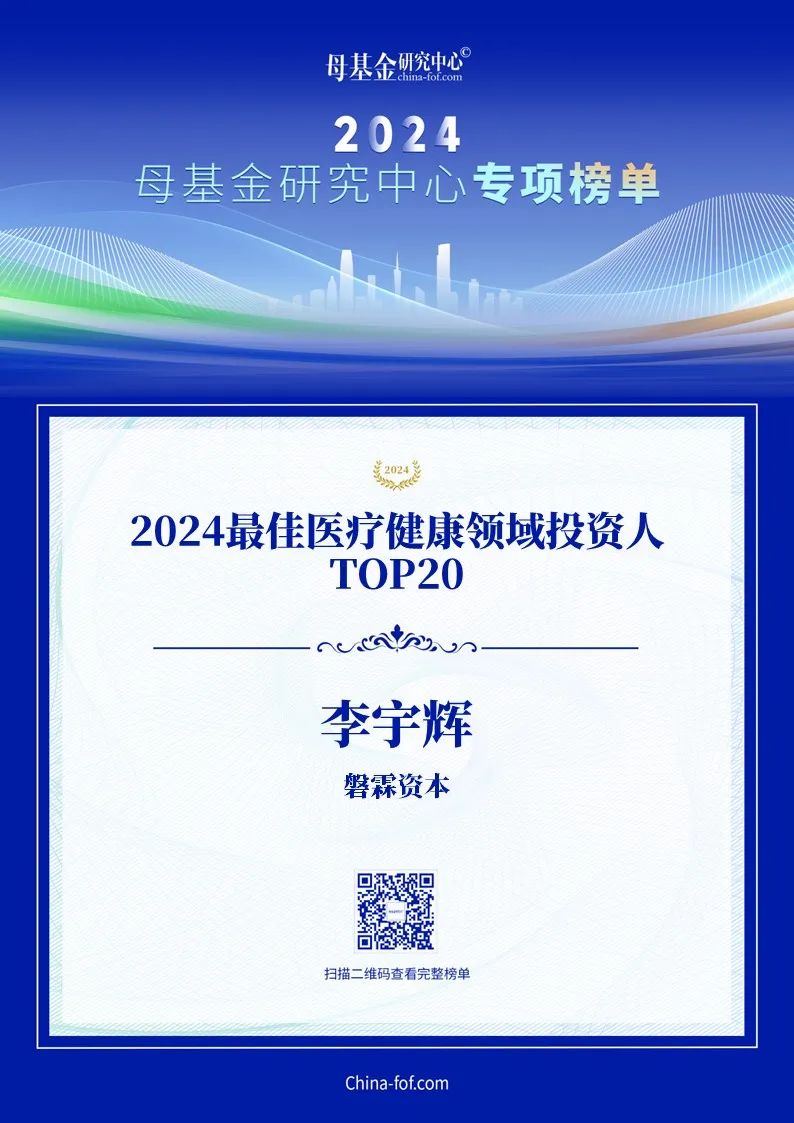 母基金研究中心©
china-fof.com

2024
母基金研究中心专项榜单

2024

2024最佳医疗健康领域投资人
TOP20

李宇辉

磐霖资本

扫描二维码查看完整榜单

China-fof.com